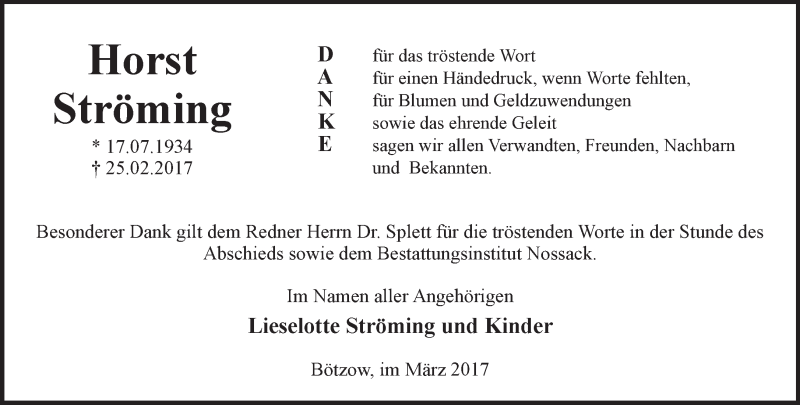 Horst
Ströming

* 17.07.1934
† 25.02.2017

D
A
N
K
E

für das tröstende Wort
für einen Händedruck, wenn Worte fehlten,
für Blumen und Geldzuwendungen
sowie das ehrende Geleit
sagen wir allen Verwandten, Freunden, Nachbarn
und Bekannten.

Besonderer Dank gilt dem Redner Herrn Dr. Splett für die tröstenden Worte in der Stunde des Abschieds sowie dem Bestattungsinstitut Nossack.

Im Namen aller Angehörigen

Lieselotte Ströming und Kinder

Bötzow, im März 2017